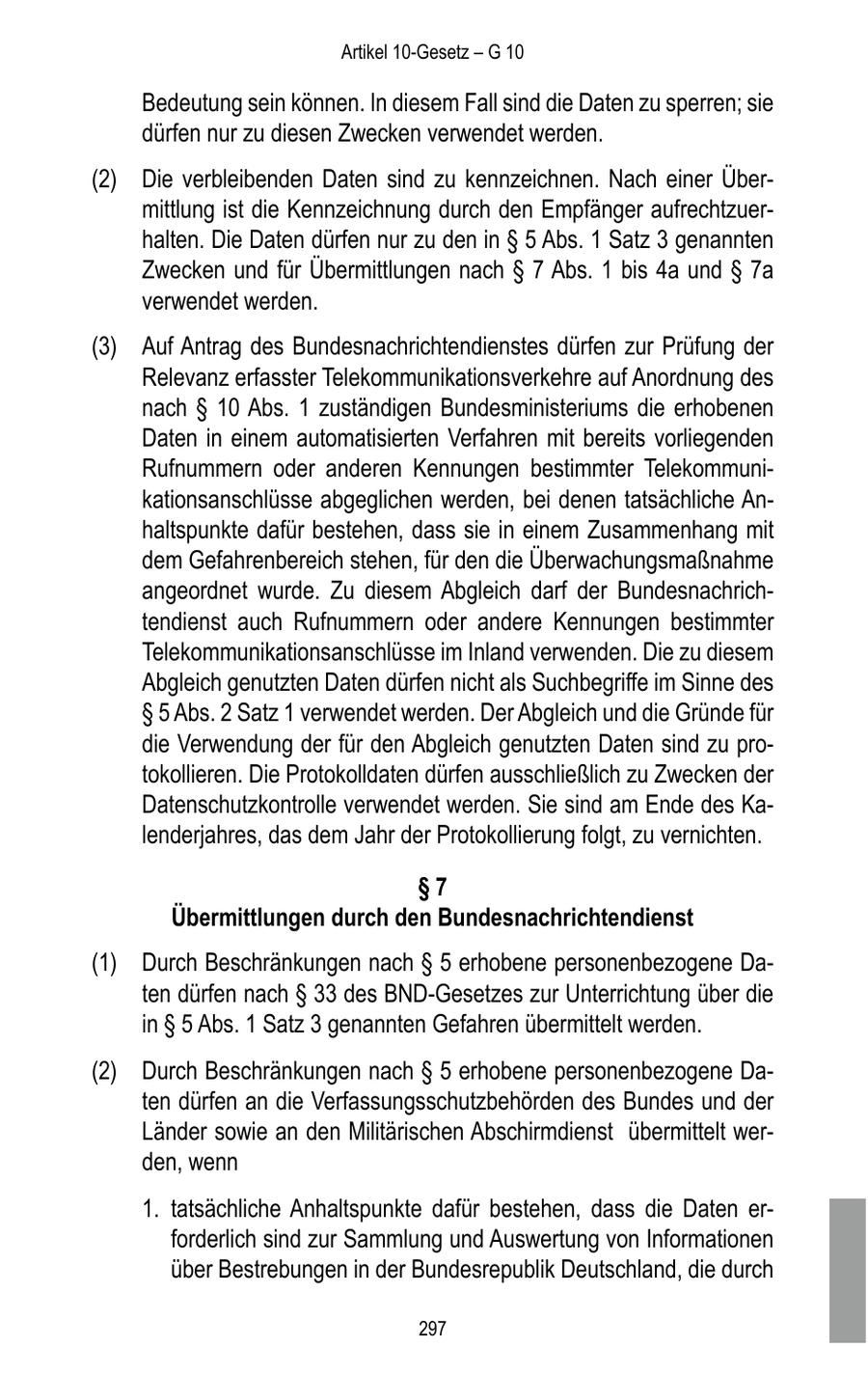 Artikel 10-Gesetz – G 10

Bedeutung sein können. In diesem Fall sind die Daten zu sperren; sie dürfen nur zu diesen Zwecken verwendet werden.

(2) Die verbleibenden Daten sind zu kennzeichnen. Nach einer Übermittlung ist die Kennzeichnung durch den Empfänger aufrechtzuerhalten. Die Daten dürfen nur zu den in § 5 Abs. 1 Satz 3 genannten Zwecken und für Übermittlungen nach § 7 Abs. 1 bis 4a und § 7a verwendet werden.

(3) Auf Antrag des Bundesnachrichtendienstes dürfen zur Prüfung der Relevanz erfasster Telekommunikationsverkehre auf Anordnung des nach § 10 Abs. 1 zuständigen Bundesministeriums die erhobenen Daten in einem automatisierten Verfahren mit bereits vorliegenden Rufnummern oder anderen Kennungen bestimmter Telekommunikationsanschlüsse abgeglichen werden, bei denen tatsächliche Anhaltspunkte dafür bestehen, dass sie in einem Zusammenhang mit dem Gefahrenbereich stehen, für den die Überwachungsmaßnahme angeordnet wurde. Zu diesem Abgleich darf der Bundesnachrichtendienst auch Rufnummern oder andere Kennungen bestimmter Telekommunikationsanschlüsse im Inland verwenden. Die zu diesem Abgleich genutzten Daten dürfen nicht als Suchbegriffe im Sinne des § 5 Abs. 2 Satz 1 verwendet werden. Der Abgleich und die Gründe für die Verwendung der für den Abgleich genutzten Daten sind zu protokollieren. Die Protokolldaten dürfen ausschließlich zu Zwecken der Datenschutzkontrolle verwendet werden. Sie sind am Ende des Kalenderjahres, das dem Jahr der Protokollierung folgt, zu vernichten.

§ 7
Übermittlungen durch den Bundesnachrichtendienst

(1) Durch Beschränkungen nach § 5 erhobene personenbezogene Daten dürfen nach § 33 des BND-Gesetzes zur Unterrichtung über die in § 5 Abs. 1 Satz 3 genannten Gefahren übermittelt werden.

(2) Durch Beschränkungen nach § 5 erhobene personenbezogene Daten dürfen an die Verfassungsschutzbehörden des Bundes und der Länder sowie an den Militärischen Abschirmdienst übermittelt werden, wenn

1. tatsächliche Anhaltspunkte dafür bestehen, dass die Daten erforderlich sind zur Sammlung und Auswertung von Informationen über Bestrebungen in der Bundesrepublik Deutschland, die durch

297